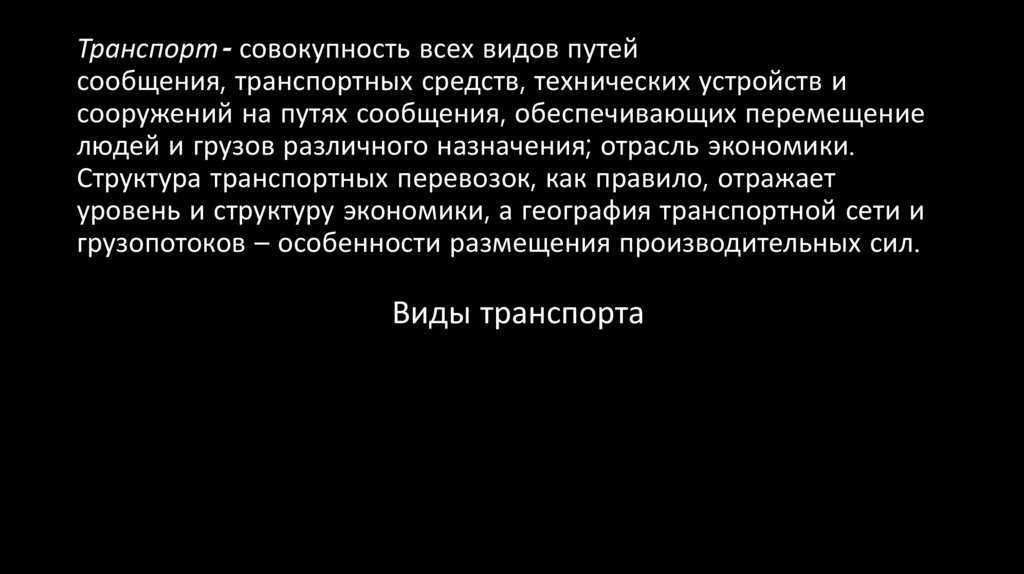 Транспорт - совокупность всех видов путей сообщения, транспортных средств, технических устройств и сооружений на путях сообщения, обеспечивающих перемещение людей и грузов различного назначения; отрасль экономики. Структура транспортных перевозок, как правило, отражает уровень и структуру экономики, а география транспортной сети и грузопотоков – особенности размещения производительных сил.

Виды транспорта